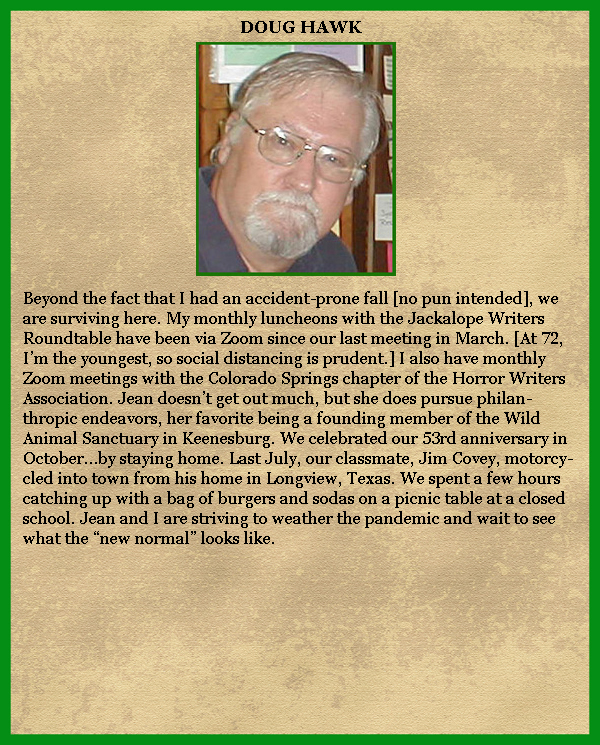 DOUG HAWK

Beyond the fact that I had an accident-prone fall [no pun intended], we are surviving here. My monthly luncheons with the Jackalope Writers Roundtable have been via Zoom since our last meeting in March. [At 72, I'm the youngest, so social distancing is prudent.] I also have monthly Zoom meetings with the Colorado Springs chapter of the Horror Writers Association. Jean doesn't get out much, but she does pursue philanthropic endeavors, her favorite being a founding member of the Wild Animal Sanctuary in Keenesburg. We celebrated our 53rd anniversary in October...by staying home. Last July, our classmate, Jim Covey, motorcycled into town from his home in Longview, Texas. We spent a few hours catching up with a bag of burgers and sodas on a picnic table at a closed school. Jean and I are striving to weather the pandemic and wait to see what the "new normal" looks like.